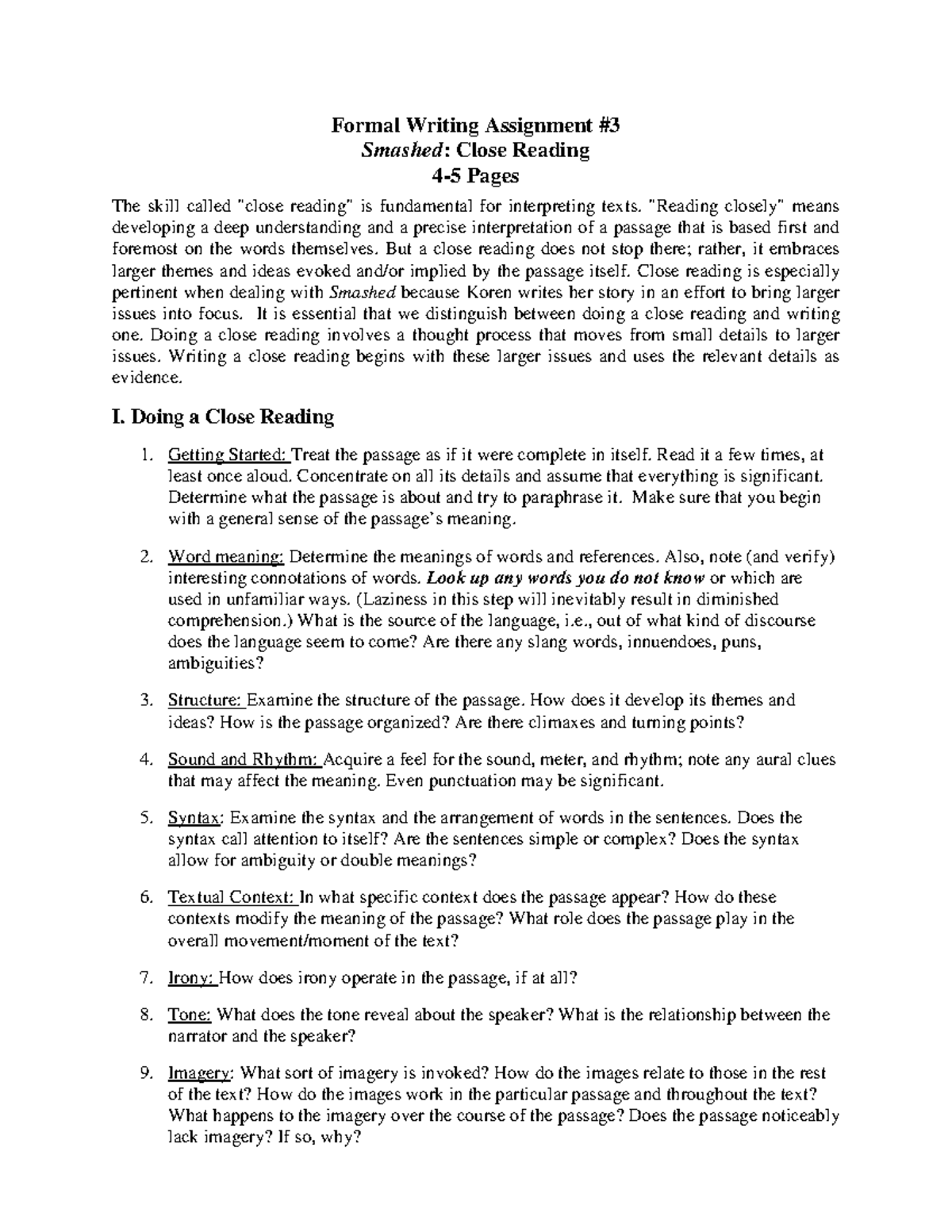 Formal Writing Assignment #3
Smashed: Close Reading
4-5 Pages

The skill called "close reading" is fundamental for interpreting texts. "Reading closely" means developing a deep understanding and a precise interpretation of a passage that is based first and foremost on the words themselves. But a close reading does not stop there; rather, it embraces larger themes and ideas evoked and/or implied by the passage itself. Close reading is especially pertinent when dealing with Smashed because Koren writes her story in an effort to bring larger issues into focus. It is essential that we distinguish between doing a close reading and writing one. Doing a close reading involves a thought process that moves from small details to larger issues. Writing a close reading begins with these larger issues and uses the relevant details as evidence.

I. Doing a Close Reading

1. Getting Started: Treat the passage as if it were complete in itself. Read it a few times, at least once aloud. Concentrate on all its details and assume that everything is significant. Determine what the passage is about and try to paraphrase it. Make sure that you begin with a general sense of the passage's meaning.

2. Word meaning: Determine the meanings of words and references. Also, note (and verify) interesting connotations of words. Look up any words you do not know or which are used in unfamiliar ways. (Laziness in this step will inevitably result in diminished comprehension.) What is the source of the language, i.e., out of what kind of discourse does the language seem to come? Are there any slang words, innuendoes, puns, ambiguities?

3. Structure: Examine the structure of the passage. How does it develop its themes and ideas? How is the passage organized? Are there climaxes and turning points?

4. Sound and Rhythm: Acquire a feel for the sound, meter, and rhythm; note any aural clues that may affect the meaning. Even punctuation may be significant.

5. Syntax: Examine the syntax and the arrangement of words in the sentences. Does the syntax call attention to itself? Are the sentences simple or complex? Does the syntax allow for ambiguity or double meanings?

6. Textual Context: In what specific context does the passage appear? How do these contexts modify the meaning of the passage? What role does the passage play in the overall movement/moment of the text?

7. Irony: How does irony operate in the passage, if at all?

8. Tone: What does the tone reveal about the speaker? What is the relationship between the narrator and the speaker?

9. Imagery: What sort of imagery is invoked? How do the images relate to those in the rest of the text? How do the images work in the particular passage and throughout the text? What happens to the imagery over the course of the passage? Does the passage noticeably lack imagery? If so, why?